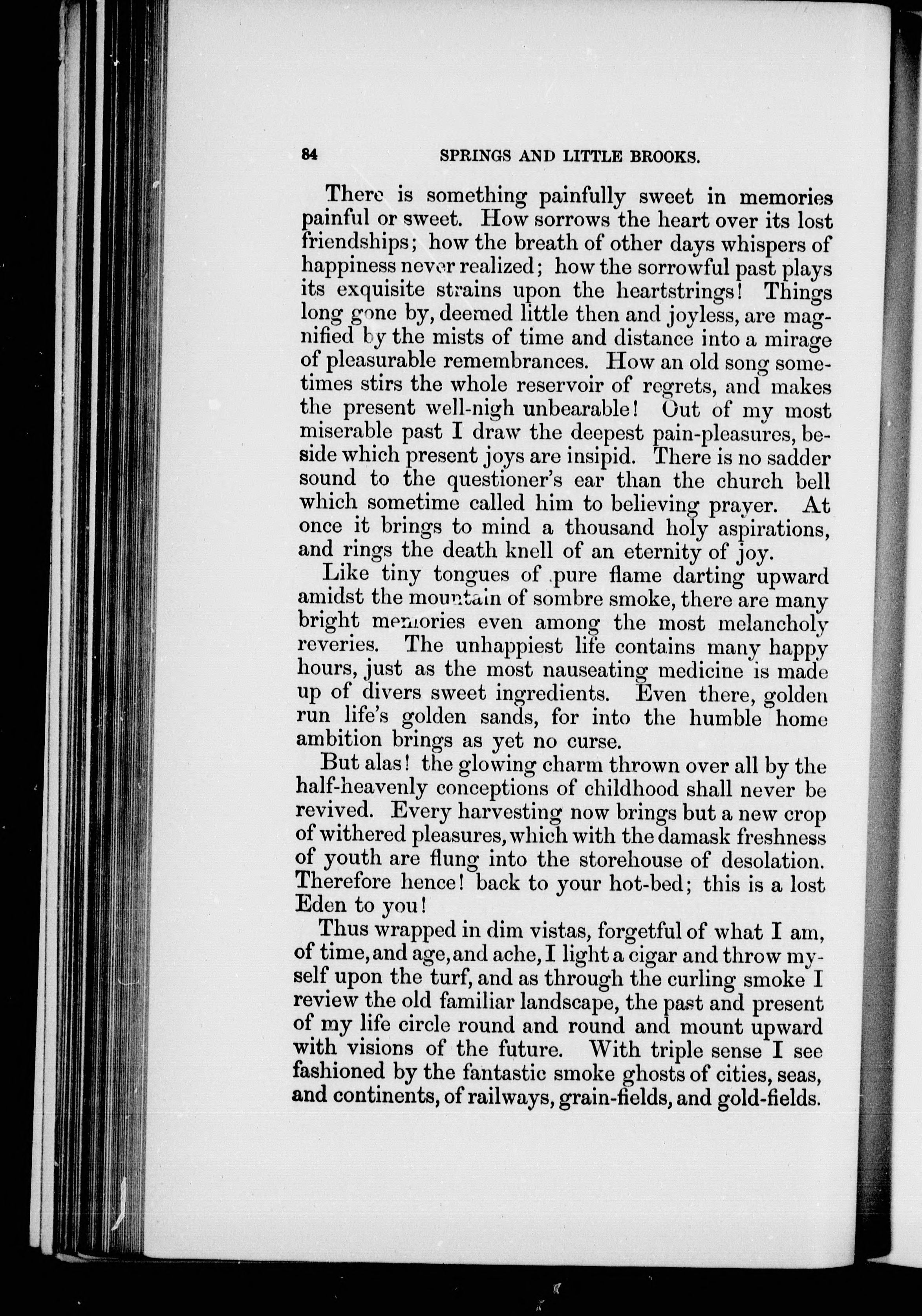 84 SPRINGS AND LITTLE BROOKS.

There is something painfully sweet in memories painful or sweet. How sorrows the heart over its lost friendships; how the breath of other days whispers of happiness never realized; how the sorrowful past plays its exquisite strains upon the heartstrings! Things long gone by, deemed little then and joyless, are magnified by the mists of time and distance into a mirage of pleasurable remembrances. How an old song sometimes stirs the whole reservoir of regrets, and makes the present well-nigh unbearable! Out of my most miserable past I draw the deepest pain-pleasures, beside which present joys are insipid. There is no sadder sound to the questioner's ear than the church bell which sometime called him to believing prayer. At once it brings to mind a thousand holy aspirations, and rings the death knell of an eternity of joy.

Like tiny tongues of pure flame darting upward amidst the mountain of sombre smoke, there are many bright memories even among the most melancholy reveries. The unhappiest life contains many happy hours, just as the most nauseating medicine is made up of divers sweet ingredients. Even there, golden run life's golden sands, for into the humble home ambition brings as yet no curse.

But alas! the glowing charm thrown over all by the half-heavenly conceptions of childhood shall never be revived. Every harvesting now brings but a new crop of withered pleasures, which with the damask freshness of youth are flung into the storehouse of desolation. Therefore hence! back to your hot-bed; this is a lost Eden to you!

Thus wrapped in dim vistas, forgetful of what I am, of time, and age, and ache, I light a cigar and throw myself upon the turf, and as through the curling smoke I review the old familiar landscape, the past and present of my life circle round and round and mount upward with visions of the future. With triple sense I see fashioned by the fantastic smoke ghosts of cities, seas, and continents, of railways, grain-fields, and gold-fields.